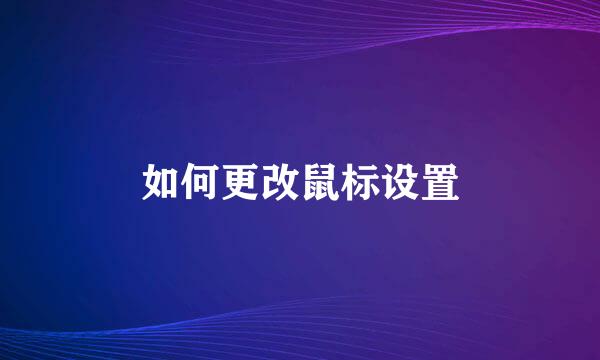 如何更改鼠标设置